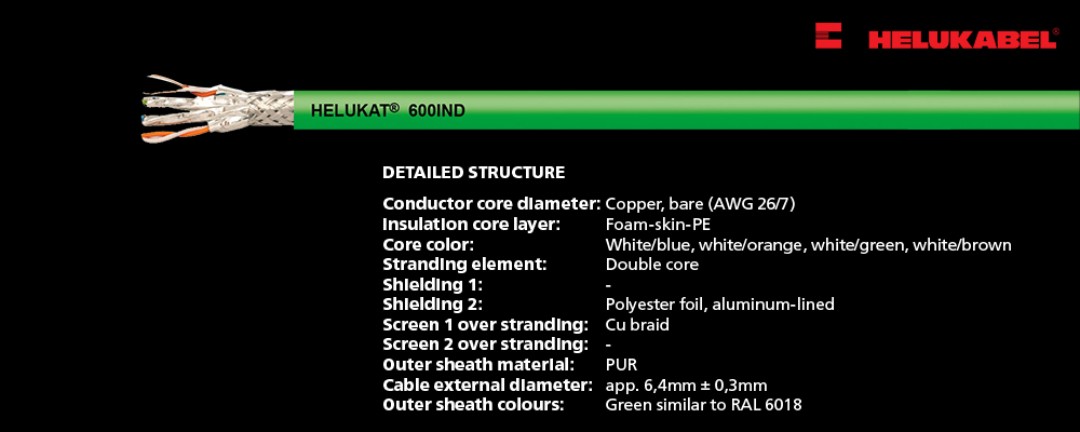 HELUKABEL®

HELUKAT® 600IND

DETAILED STRUCTURE

| | |
|---|---|
| Conductor core diameter: | Copper, bare (AWG 26/7) |
| Insulation core layer: | Foam-skin-PE |
| Core color: | White/blue, white/orange, white/green, white/brown |
| Stranding element: | Double core |
| Shielding 1: | - |
| Shielding 2: | Polyester foil, aluminum-lined |
| Screen 1 over stranding: | Cu braid |
| Screen 2 over stranding: | - |
| Outer sheath material: | PUR |
| Cable external diameter: | app. 6,4mm ± 0,3mm |
| Outer sheath colours: | Green similar to RAL 6018 |